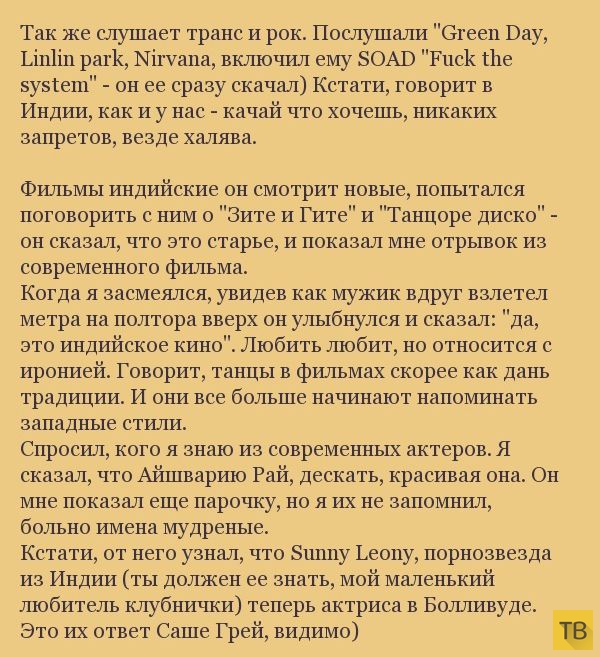 Так же слушает транс и рок. Послушали "Green Day, Linlin park, Nirvana, включил ему SOAD "Fuck the system" - он ее сразу скачал) Кстати, говорит в Индии, как и у нас - качай что хочешь, никаких запретов, везде халява.

Фильмы индийские он смотрит новые, попытался поговорить с ним о "Зите и Гите" и "Танцоре диско" - он сказал, что это старье, и показал мне отрывок из современного фильма.
Когда я засмеялся, увидев как мужик вдруг взлетел метра на полтора вверх он улыбнулся и сказал: "да, это индийское кино". Любить любит, но относится с иронией. Говорит, танцы в фильмах скорее как дань традиции. И они все больше начинают напоминать западные стили.
Спросил, кого я знаю из современных актеров. Я сказал, что Айшварию Рай, дескать, красивая она. Он мне показал еще парочку, но я их не запомнил, больно имена мудреные.
Кстати, от него узнал, что Sunny Leony, порнозвезда из Индии (ты должен ее знать, мой маленький любитель клубнички) теперь актриса в Болливуде. Это их ответ Саше Грей, видимо)

ТВ